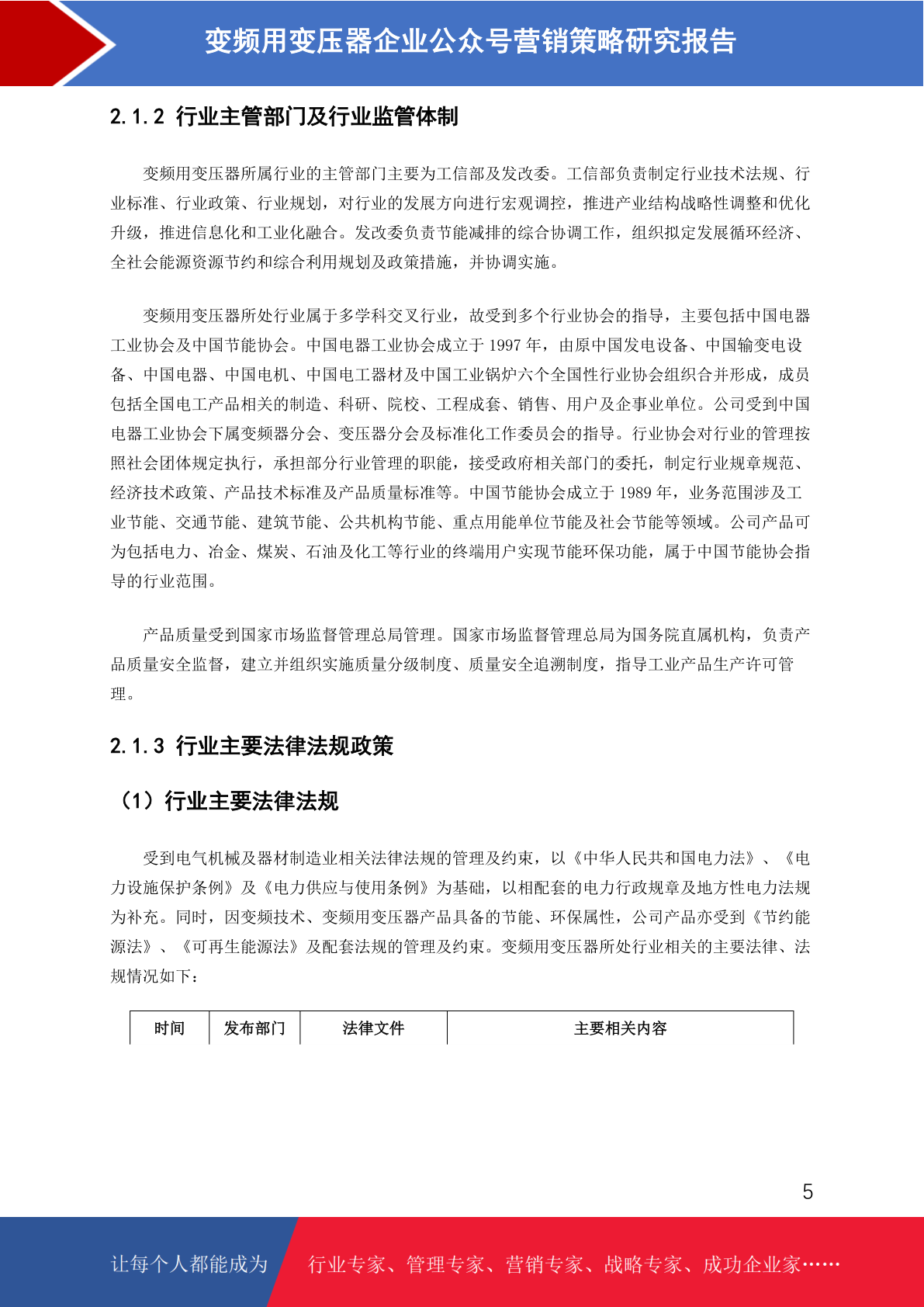 变频用变压器企业公众号营销策略研究报告

2.1.2 行业主管部门及行业监管体制

变频用变压器所属行业的主管部门主要为工信部及发改委。工信部负责制定行业技术法规、行业标准、行业政策、行业规划，对行业的发展方向进行宏观调控，推进产业结构战略性调整和优化升级，推进信息化和工业化融合。发改委负责节能减排的综合协调工作，组织拟定发展循环经济、全社会能源资源节约和综合利用规划及政策措施，并协调实施。

变频用变压器所处行业属于多学科交叉行业，故受到多个行业协会的指导，主要包括中国电器工业协会及中国节能协会。中国电器工业协会成立于 1997 年，由原中国发电设备、中国输变电设备、中国电器、中国电机、中国电工器材及中国工业锅炉六个全国性行业协会组织合并形成，成员包括全国电工产品相关的制造、科研、院校、工程成套、销售、用户及企事业单位。公司受到中国电器工业协会下属变频器分会、变压器分会及标准化工作委员会的指导。行业协会对行业的管理按照社会团体规定执行，承担部分行业管理的职能，接受政府相关部门的委托，制定行业规章规范、经济技术政策、产品技术标准及产品质量标准等。中国节能协会成立于 1989 年，业务范围涉及工业节能、交通节能、建筑节能、公共机构节能、重点用能单位节能及社会节能等领域。公司产品可为包括电力、冶金、煤炭、石油及化工等行业的终端用户实现节能环保功能，属于中国节能协会指导的行业范围。

产品质量受到国家市场监督管理总局管理。国家市场监督管理总局为国务院直属机构，负责产品质量安全监督，建立并组织实施质量分级制度、质量安全追溯制度，指导工业产品生产许可管理。

2.1.3 行业主要法律法规政策

（1）行业主要法律法规

受到电气机械及器材制造业相关法律法规的管理及约束，以《中华人民共和国电力法》、《电力设施保护条例》及《电力供应与使用条例》为基础，以相配套的电力行政规章及地方性电力法规为补充。同时，因变频技术、变频用变压器产品具备的节能、环保属性，公司产品亦受到《节约能源法》、《可再生能源法》及配套法规的管理及约束。变频用变压器所处行业相关的主要法律、法规情况如下：

| 时间 | 发布部门 | 法律文件 | 主要相关内容 |
|---|---|---|---|

5

让每个人都能成为 行业专家、管理专家、营销专家、战略专家、成功企业家……